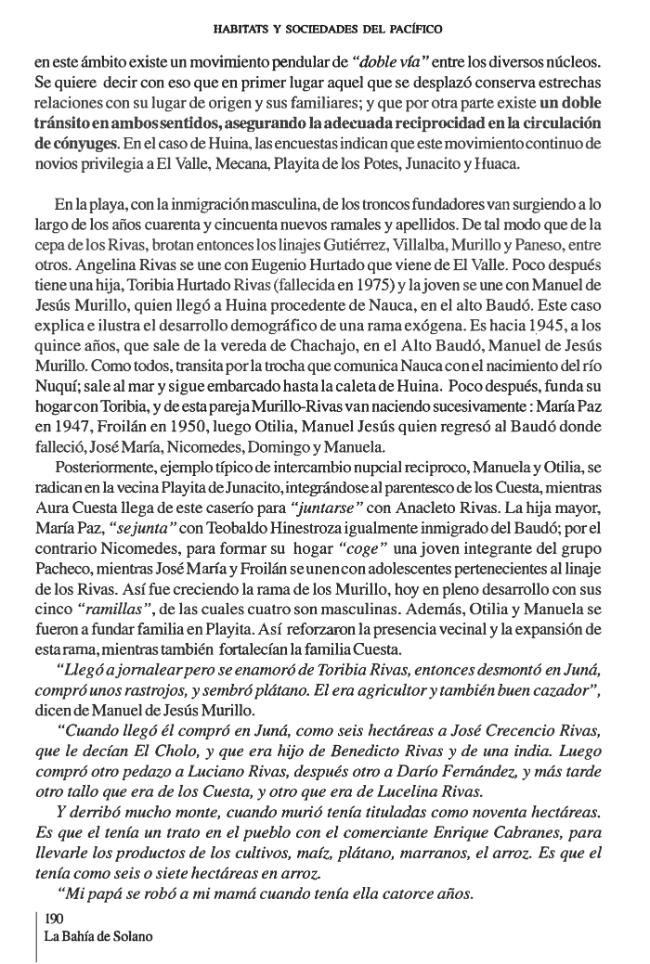 HABITATS Y SOCIEDADES DEL PACÍFICO

en este ámbito existe un movimiento pendular de "doble vía" entre los diversos núcleos. Se quiere decir con eso que en primer lugar aquel que se desplazó conserva estrechas relaciones con su lugar de origen y sus familiares; y que por otra parte existe un doble tránsito en ambos sentidos, asegurando la adecuada reciprocidad en la circulación de cónyuges. En el caso de Huina, las encuestas indican que este movimiento continuo de novios privilegia a El Valle, Mecana, Playita de los Potes, Junacito y Huaca.

En la playa, con la inmigración masculina, de los troncos fundadores van surgiendo a lo largo de los años cuarenta y cincuenta nuevos ramales y apellidos. De tal modo que de la cepa de los Rivas, brotan entonces los linajes Gutiérrez, Villalba, Murillo y Paneso, entre otros. Angelina Rivas se une con Eugenio Hurtado que viene de El Valle. Poco después tiene una hija, Toribia Hurtado Rivas (fallecida en 1975) y la joven se une con Manuel de Jesús Murillo, quien llegó a Huina procedente de Nauca, en el alto Baudó. Este caso explica e ilustra el desarrollo demográfico de una rama exógena. Es hacia 1945, a los quince años, que sale de la vereda de Chachajo, en el Alto Baudó, Manuel de Jesús Murillo. Como todos, transita por la trocha que comunica Nauca con el nacimiento del río Nuquí; sale al mar y sigue embarcado hasta la caleta de Huina. Poco después, funda su hogar con Toribia, y de esta pareja Murillo-Rivas van naciendo sucesivamente : María Paz en 1947, Froilán en 1950, luego Otilia, Manuel Jesús quien regresó al Baudó donde falleció, José María, Nicomedes, Domingo y Manuela.

Posteriormente, ejemplo típico de intercambio nupcial reciproco, Manuela y Otilia, se radican en la vecina Playita de Junacito, integrándose al parentesco de los Cuesta, mientras Aura Cuesta llega de este caserío para "juntarse" con Anacleto Rivas. La hija mayor, María Paz, "se junta" con Teobaldo Hinestroza igualmente inmigrado del Baudó; por el contrario Nicomedes, para formar su hogar "coge" una joven integrante del grupo Pacheco, mientras José María y Froilán se unen con adolescentes pertenecientes al linaje de los Rivas. Así fue creciendo la rama de los Murillo, hoy en pleno desarrollo con sus cinco "ramillas", de las cuales cuatro son masculinas. Además, Otilia y Manuela se fueron a fundar familia en Playita. Así reforzaron la presencia vecinal y la expansión de esta rama, mientras también fortalecían la familia Cuesta.

"Llegó a jornalear pero se enamoró de Toribia Rivas, entonces desmontó en Juná, compró unos rastrojos, y sembró plátano. El era agricultor y también buen cazador", dicen de Manuel de Jesús Murillo.

"Cuando llegó él compró en Juná, como seis hectáreas a José Crecencio Rivas, que le decían El Cholo, y que era hijo de Benedicto Rivas y de una india. Luego compró otro pedazo a Luciano Rivas, después otro a Darío Fernández, y más tarde otro tallo que era de los Cuesta, y otro que era de Lucelina Rivas.

Y derribó mucho monte, cuando murió tenía tituladas como noventa hectáreas. Es que el tenía un trato en el pueblo con el comerciante Enrique Cabranes, para llevarle los productos de los cultivos, maíz, plátano, marranos, el arroz. Es que el tenía como seis o siete hectáreas en arroz.

"Mi papá se robó a mi mamá cuando tenía ella catorce años.

190
La Bahía de Solano